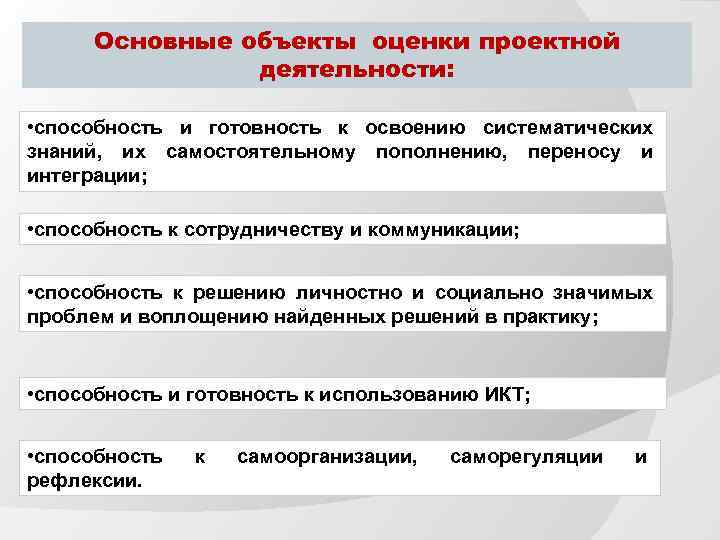 Основные объекты оценки проектной деятельности:

•способность и готовность к освоению систематических знаний, их самостоятельному пополнению, переносу и интеграции;

•способность к сотрудничеству и коммуникации;

•способность к решению личностно и социально значимых проблем и воплощению найденных решений в практику;

•способность и готовность к использованию ИКТ;

•способность к самоорганизации, саморегуляции и рефлексии.